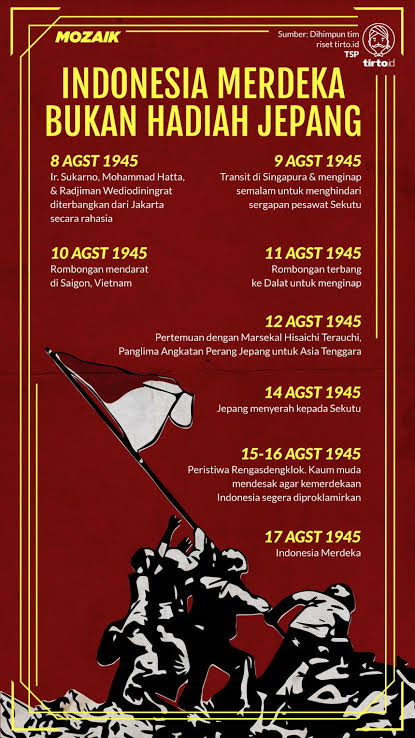 MOZAIK

Sumber: Dihimpun tim riset tirto.id
TSP

tirto.id

INDONESIA MERDEKA BUKAN HADIAH JEPANG

8 AGST 1945
Ir. Sukarno, Mohammad Hatta, & Radjiman Wediodiningrat diterbangkan dari Jakarta secara rahasia

9 AGST 1945
Transit di Singapura & menginap semalam untuk menghindari sergapan pesawat Sekutu

10 AGST 1945
Rombongan mendarat di Saigon, Vietnam

11 AGST 1945
Rombongan terbang ke Dalat untuk menginap

12 AGST 1945
Pertemuan dengan Marsekal Hisaichi Terauchi, Panglima Angkatan Perang Jepang untuk Asia Tenggara

14 AGST 1945
Jepang menyerah kepada Sekutu

15-16 AGST 1945
Peristiwa Rengasdengklok. Kaum muda mendesak agar kemerdekaan Indonesia segera diproklamirkan

17 AGST 1945
Indonesia Merdeka